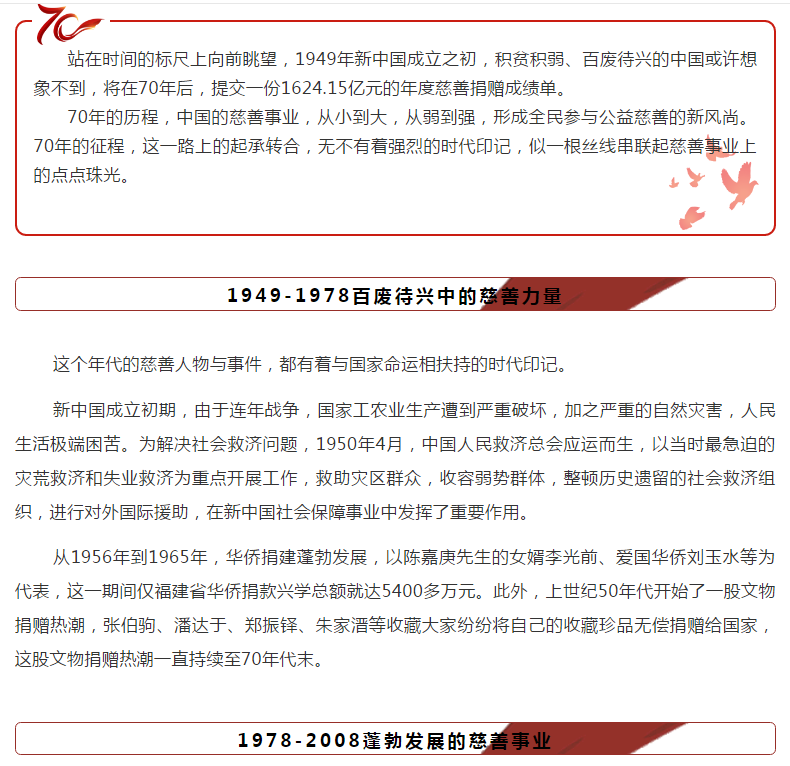 70

站在时间的标尺上向前眺望，1949年新中国成立之初，积贫积弱、百废待兴的中国或许想象不到，将在70年后，提交一份1624.15亿元的年度慈善捐赠成绩单。

70年的历程，中国的慈善事业，从小到大，从弱到强，形成全民参与公益慈善的新风尚。70年的征程，这一路上的起承转合，无不有着强烈的时代印记，似一根丝线串联起慈善事业上的点点珠光。

1949-1978百废待兴中的慈善力量

这个年代的慈善人物与事件，都有着与国家命运相扶持的时代印记。

新中国成立初期，由于连年战争，国家工农业生产遭到严重破坏，加之严重的自然灾害，人民生活极端困苦。为解决社会救济问题，1950年4月，中国人民救济总会应运而生，以当时最急迫的灾荒救济和失业救济为重点开展工作，救助灾区群众，收容弱势群体，整顿历史遗留的社会救济组织，进行对外国际援助，在新中国社会保障事业中发挥了重要作用。

从1956年到1965年，华侨捐建蓬勃发展，以陈嘉庚先生的女婿李光前、爱国华侨刘玉水等为代表，这一期间仅福建省华侨捐款兴学总额就达5400多万元。此外，上世纪50年代开始了一股文物捐赠热潮，张伯驹、潘达于、郑振铎、朱家溍等收藏大家纷纷将自己的收藏珍品无偿捐赠给国家，这股文物捐赠热潮一直持续至70年代末。

1978-2008蓬勃发展的慈善事业